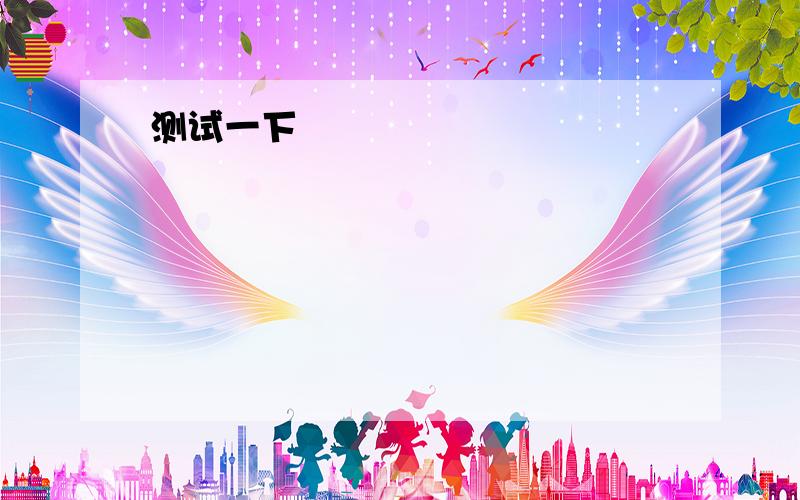 测试一下